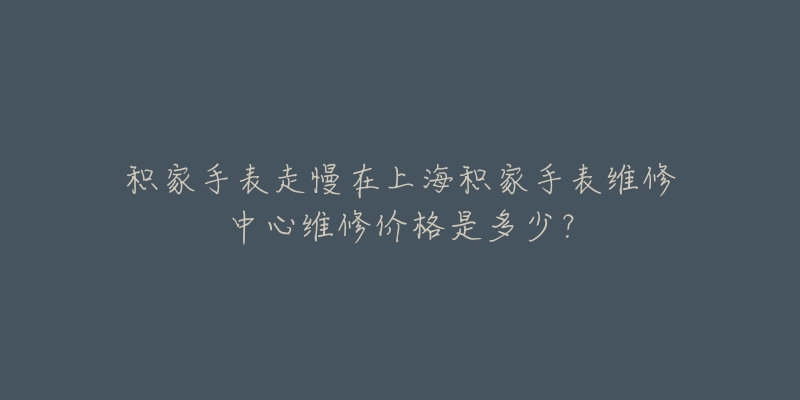 积家手表走慢在上海积家手表维修中心维修价格是多少？